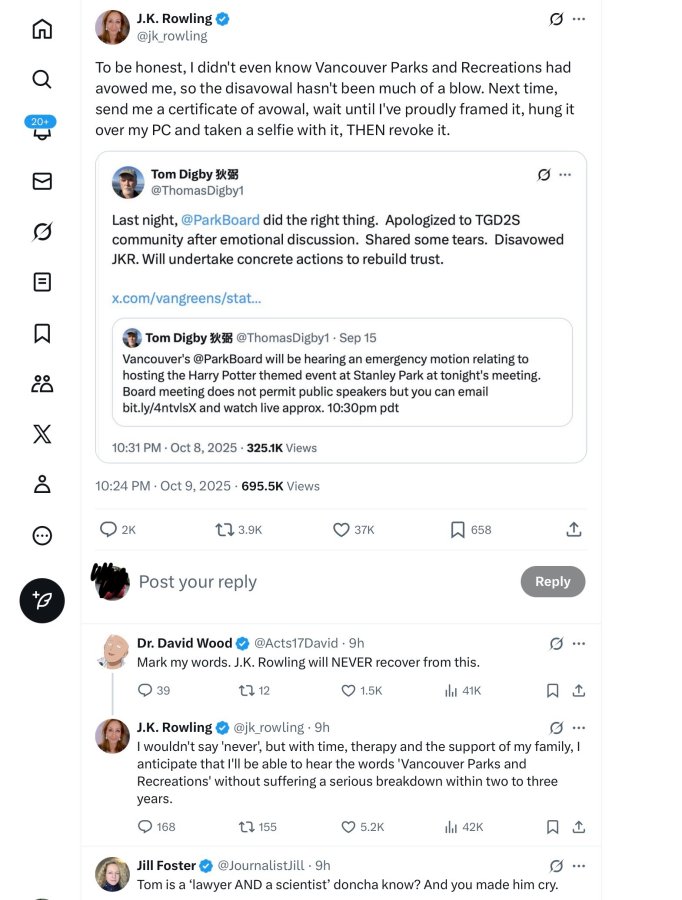 20+

J.K. Rowling
@jk_rowling

To be honest, I didn't even know Vancouver Parks and Recreations had avowed me, so the disavowal hasn't been much of a blow. Next time, send me a certificate of avowal, wait until I've proudly framed it, hung it over my PC and taken a selfie with it, THEN revoke it.

Tom Digby 狄弼
@ThomasDigby1

Last night, @ParkBoard did the right thing. Apologized to TGD2S community after emotional discussion. Shared some tears. Disavowed JKR. Will undertake concrete actions to rebuild trust.

x.com/vangreens/stat...

Tom Digby 狄弼 @ThomasDigby1 · Sep 15
Vancouver's @ParkBoard will be hearing an emergency motion relating to hosting the Harry Potter themed event at Stanley Park at tonight's meeting. Board meeting does not permit public speakers but you can email bit.ly/4ntvlsX and watch live approx. 10:30pm pdt

10:31 PM · Oct 8, 2025 · 325.1K Views

10:24 PM · Oct 9, 2025 · 695.5K Views

2K 3.9K 37K 658

Post your reply
Reply

Dr. David Wood @Acts17David · 9h
Mark my words. J.K. Rowling will NEVER recover from this.
39 12 1.5K 41K

J.K. Rowling @jk_rowling · 9h
I wouldn't say 'never', but with time, therapy and the support of my family, I anticipate that I'll be able to hear the words 'Vancouver Parks and Recreations' without suffering a serious breakdown within two to three years.
168 155 5.2K 42K

Jill Foster @JournalistJill · 9h
Tom is a 'lawyer AND a scientist' doncha know? And you made him cry.